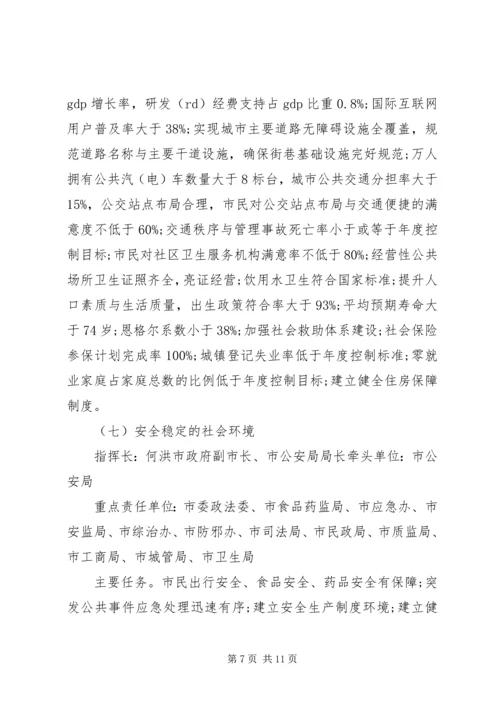 gdp 增长率，研发（rd）经费支持占 gdp 比重 0.8%；国际互联网用户普及率大于 38%；实现城市主要道路无障碍设施全覆盖，规范道路名称与主要干道设施，确保街巷基础设施完好规范；万人拥有公共汽（电）车数量大于 8 标台，城市公共交通分担率大于 15%，公交站点布局合理，市民对公交站点布局与交通便捷的满意度不低于 60%；交通秩序与管理事故死亡率小于或等于年度控制目标；市民对社区卫生服务机构满意率不低于 80%；经营性公共场所卫生证照齐全，亮证经营；饮用水卫生符合国家标准；提升人口素质与生活质量，出生政策符合率大于 93%；平均预期寿命大于 74 岁；恩格尔系数小于 38%；加强社会救助体系建设；社会保险参保计划完成率 100%；城镇登记失业率低于年度控制标准；零就业家庭占家庭总数的比例低于年度控制目标；建立健全住房保障制度。

（七）安全稳定的社会环境

指挥长：何洪市政府副市长、市公安局局长牵头单位：市公安局

重点责任单位：市委政法委、市食品药监局、市应急办、市安监局、市综治办、市防邪办、市司法局、市民政局、市质监局、市工商局、市城管局、市卫生局

主要任务。市民出行安全、食品安全、药品安全有保障；突发公共事件应急处理迅速有序；建立安全生产制度环境；建立健

第 7 页 共 11 页